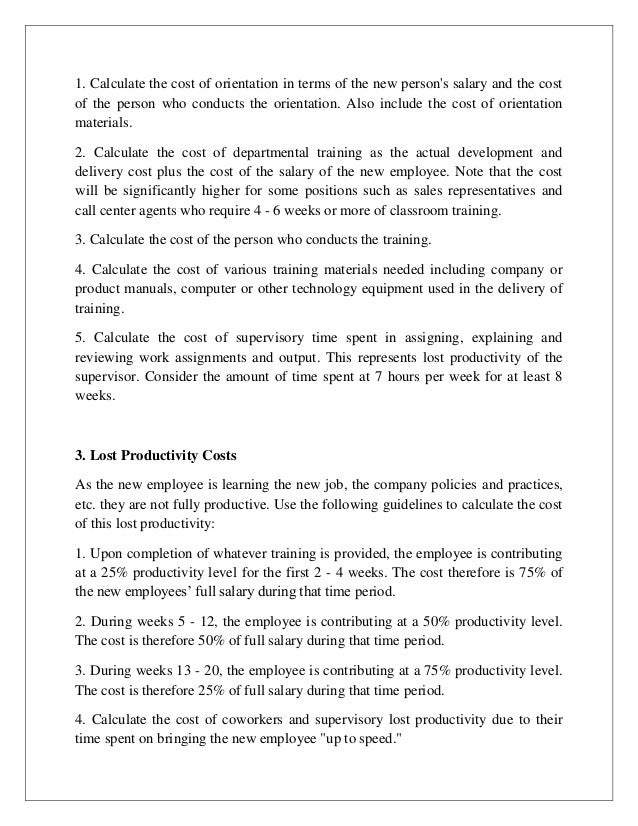 1. Calculate the cost of orientation in terms of the new person's salary and the cost of the person who conducts the orientation. Also include the cost of orientation materials.

2. Calculate the cost of departmental training as the actual development and delivery cost plus the cost of the salary of the new employee. Note that the cost will be significantly higher for some positions such as sales representatives and call center agents who require 4 - 6 weeks or more of classroom training.

3. Calculate the cost of the person who conducts the training.

4. Calculate the cost of various training materials needed including company or product manuals, computer or other technology equipment used in the delivery of training.

5. Calculate the cost of supervisory time spent in assigning, explaining and reviewing work assignments and output. This represents lost productivity of the supervisor. Consider the amount of time spent at 7 hours per week for at least 8 weeks.

3. Lost Productivity Costs

As the new employee is learning the new job, the company policies and practices, etc. they are not fully productive. Use the following guidelines to calculate the cost of this lost productivity:

1. Upon completion of whatever training is provided, the employee is contributing at a 25% productivity level for the first 2 - 4 weeks. The cost therefore is 75% of the new employees' full salary during that time period.

2. During weeks 5 - 12, the employee is contributing at a 50% productivity level. The cost is therefore 50% of full salary during that time period.

3. During weeks 13 - 20, the employee is contributing at a 75% productivity level. The cost is therefore 25% of full salary during that time period.

4. Calculate the cost of coworkers and supervisory lost productivity due to their time spent on bringing the new employee "up to speed."